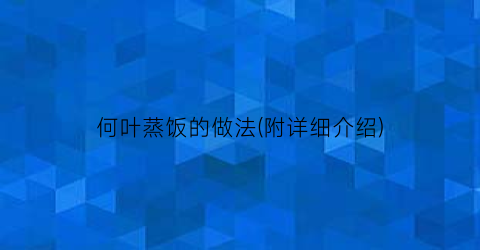 何叶蒸饭的做法(附详细介绍)